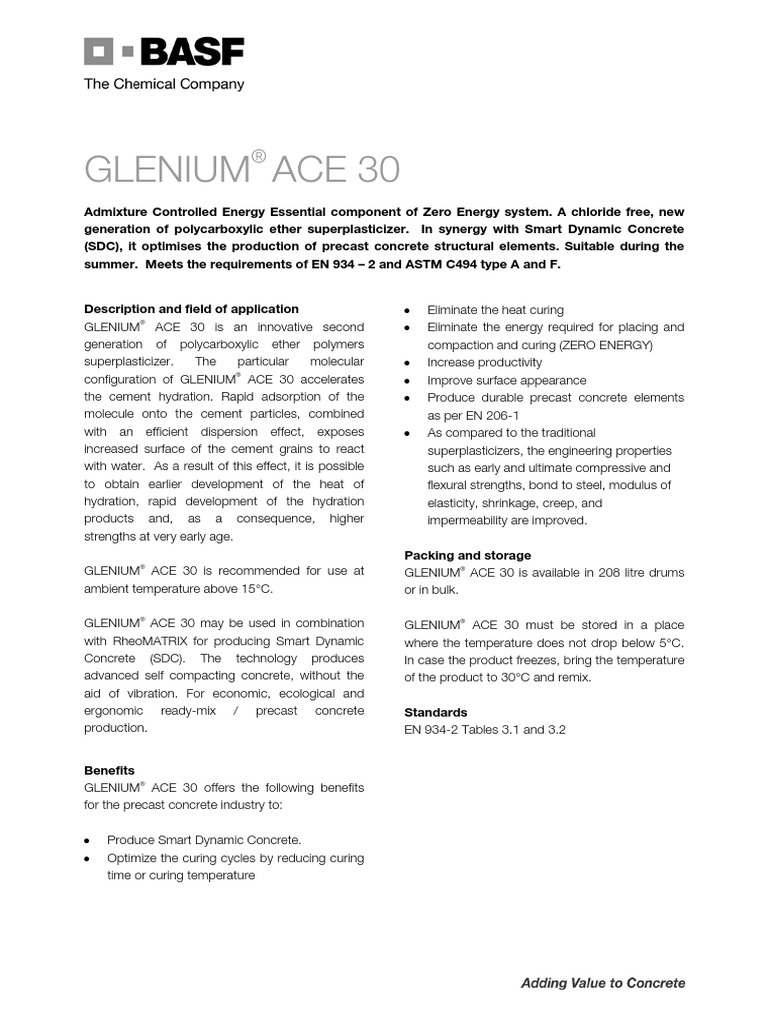 BASF
The Chemical Company

GLENIUM® ACE 30

Admixture Controlled Energy Essential component of Zero Energy system. A chloride free, new generation of polycarboxylic ether superplasticizer. In synergy with Smart Dynamic Concrete (SDC), it optimises the production of precast concrete structural elements. Suitable during the summer. Meets the requirements of EN 934 – 2 and ASTM C494 type A and F.

Description and field of application
GLENIUM® ACE 30 is an innovative second generation of polycarboxylic ether polymers superplasticizer. The particular molecular configuration of GLENIUM® ACE 30 accelerates the cement hydration. Rapid adsorption of the molecule onto the cement particles, combined with an efficient dispersion effect, exposes increased surface of the cement grains to react with water. As a result of this effect, it is possible to obtain earlier development of the heat of hydration, rapid development of the hydration products and, as a consequence, higher strengths at very early age.

GLENIUM® ACE 30 is recommended for use at ambient temperature above 15°C.

GLENIUM® ACE 30 may be used in combination with RheoMATRIX for producing Smart Dynamic Concrete (SDC). The technology produces advanced self compacting concrete, without the aid of vibration. For economic, ecological and ergonomic ready-mix / precast concrete production.

Benefits
GLENIUM® ACE 30 offers the following benefits for the precast concrete industry to:

• Produce Smart Dynamic Concrete.
• Optimize the curing cycles by reducing curing time or curing temperature
• Eliminate the heat curing
• Eliminate the energy required for placing and compaction and curing (ZERO ENERGY)
• Increase productivity
• Improve surface appearance
• Produce durable precast concrete elements as per EN 206-1
• As compared to the traditional superplasticizers, the engineering properties such as early and ultimate compressive and flexural strengths, bond to steel, modulus of elasticity, shrinkage, creep, and impermeability are improved.

Packing and storage
GLENIUM® ACE 30 is available in 208 litre drums or in bulk.

GLENIUM® ACE 30 must be stored in a place where the temperature does not drop below 5°C. In case the product freezes, bring the temperature of the product to 30°C and remix.

Standards
EN 934-2 Tables 3.1 and 3.2

Adding Value to Concrete